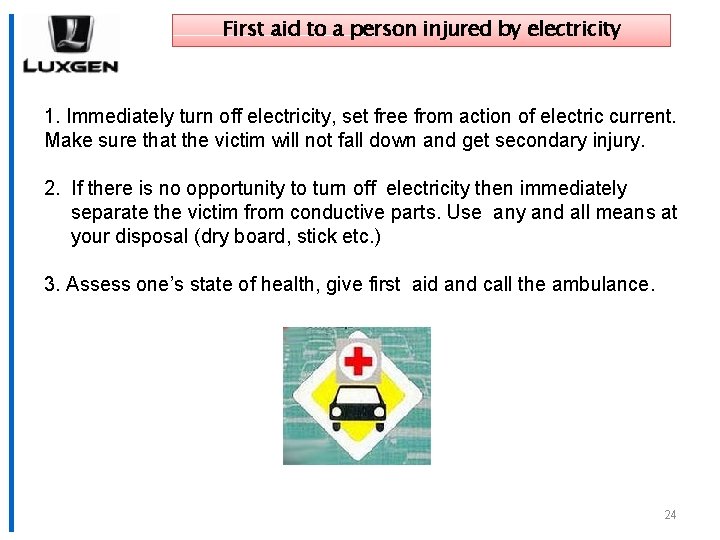 LUXGEN

First aid to a person injured by electricity

1. Immediately turn off electricity, set free from action of electric current. Make sure that the victim will not fall down and get secondary injury.

2. If there is no opportunity to turn off electricity then immediately separate the victim from conductive parts. Use any and all means at your disposal (dry board, stick etc.)

3. Assess one's state of health, give first aid and call the ambulance.

24